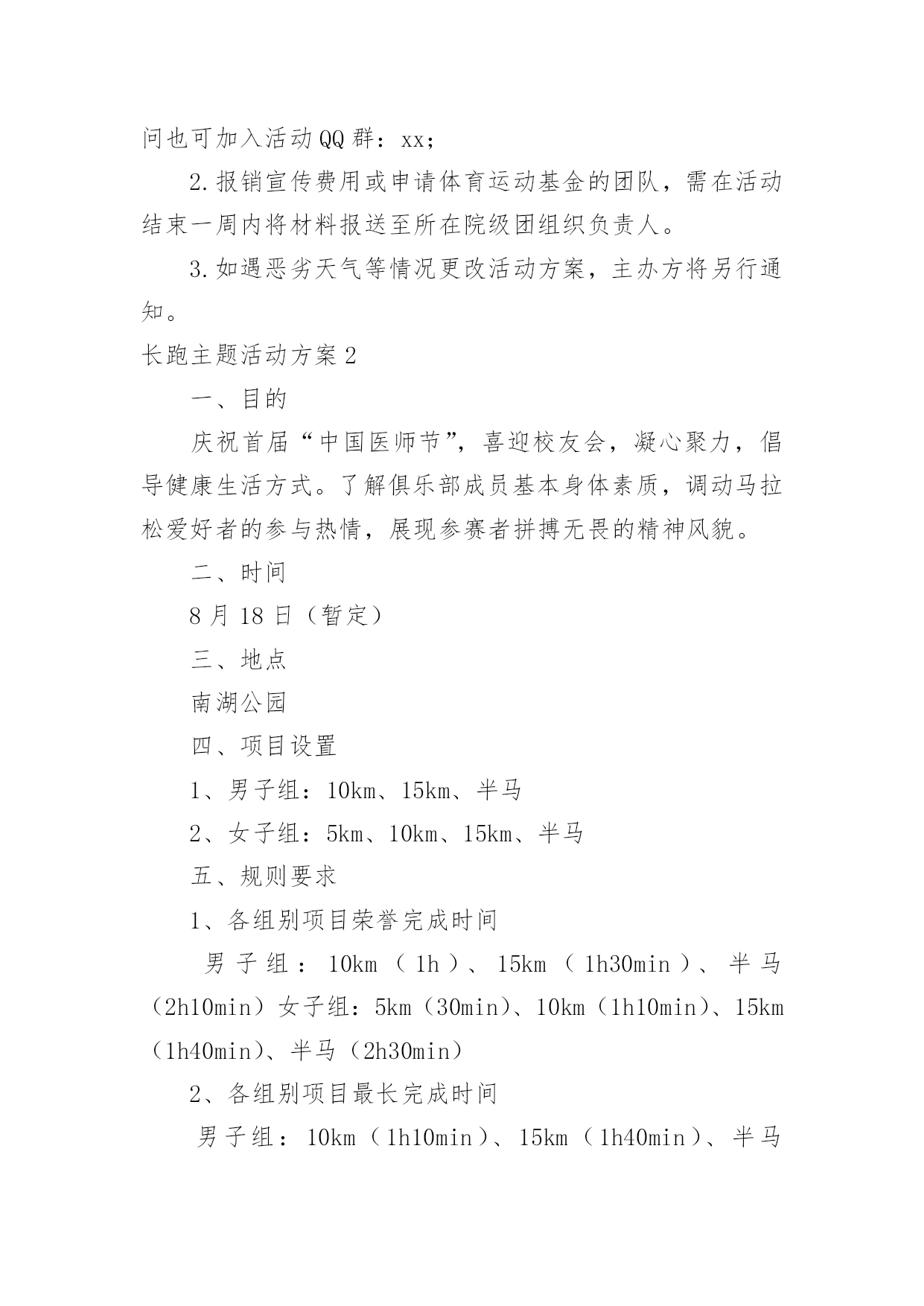 问也可加入活动QQ群：xx；

2.报销宣传费用或申请体育运动基金的团队，需在活动结束一周内将材料报送至所在院级团组织负责人。

3.如遇恶劣天气等情况更改活动方案，主办方将另行通知。

长跑主题活动方案2

一、目的

庆祝首届“中国医师节”，喜迎校友会，凝心聚力，倡导健康生活方式。了解俱乐部成员基本身体素质，调动马拉松爱好者的参与热情，展现参赛者拼搏无畏的精神风貌。

二、时间

8月18日（暂定）

三、地点

南湖公园

四、项目设置

1、男子组：10km、15km、半马

2、女子组：5km、10km、15km、半马

五、规则要求

1、各组别项目荣誉完成时间

男子组：10km（1h）、15km（1h30min）、半马（2h10min）女子组：5km（30min）、10km（1h10min）、15km（1h40min）、半马（2h30min）

2、各组别项目最长完成时间

男子组：10km（1h10min）、15km（1h40min）、半马